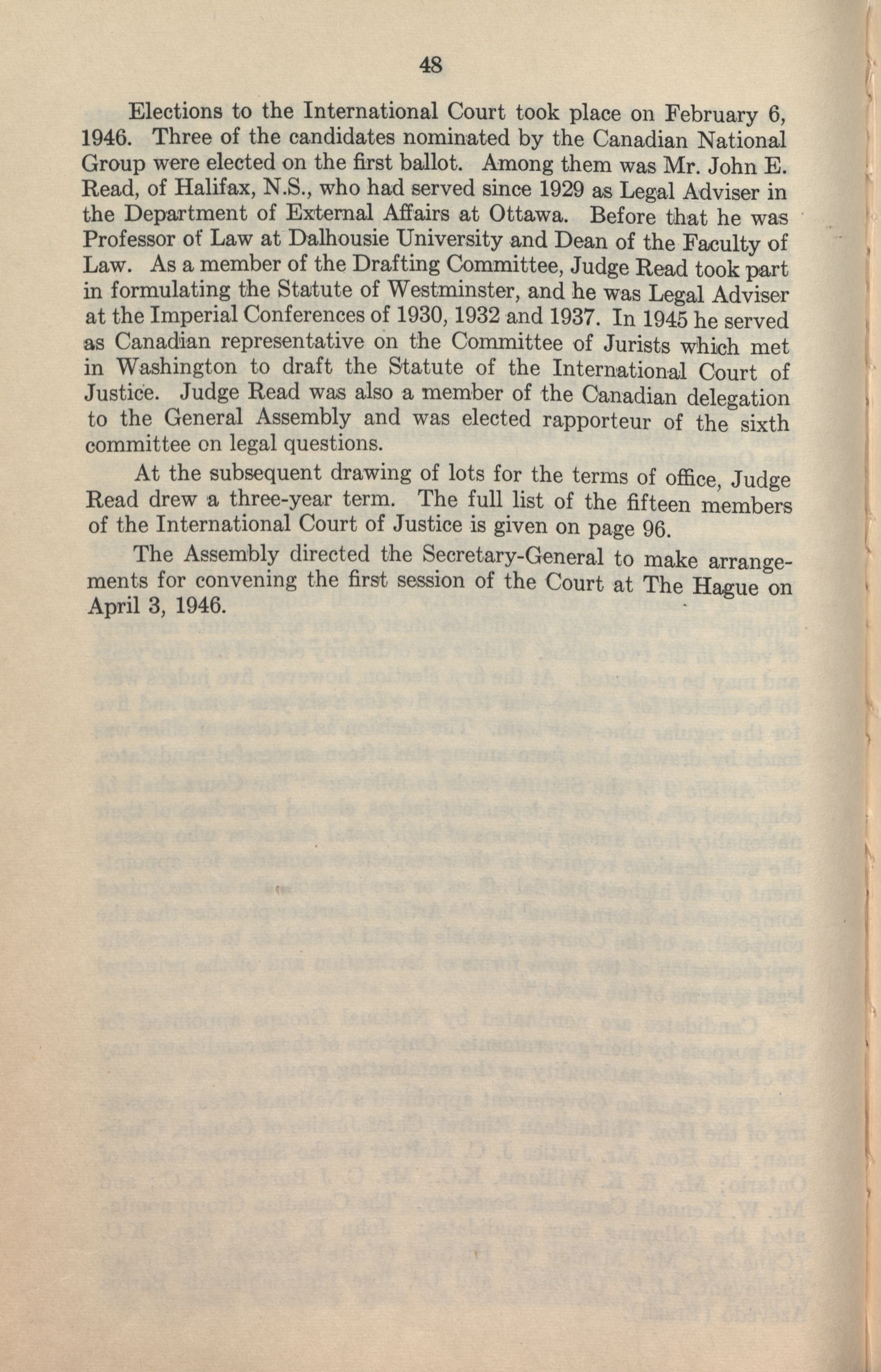 48

Elections to the International Court took place on February 6, 1946. Three of the candidates nominated by the Canadian National Group were elected on the first ballot. Among them was Mr. John E. Read, of Halifax, N.S., who had served since 1929 as Legal Adviser in the Department of External Affairs at Ottawa. Before that he was Professor of Law at Dalhousie University and Dean of the Faculty of Law. As a member of the Drafting Committee, Judge Read took part in formulating the Statute of Westminster, and he was Legal Adviser at the Imperial Conferences of 1930, 1932 and 1937. In 1945 he served as Canadian representative on the Committee of Jurists which met in Washington to draft the Statute of the International Court of Justice. Judge Read was also a member of the Canadian delegation to the General Assembly and was elected rapporteur of the sixth committee on legal questions.

At the subsequent drawing of lots for the terms of office, Judge Read drew a three-year term. The full list of the fifteen members of the International Court of Justice is given on page 96.

The Assembly directed the Secretary-General to make arrangements for convening the first session of the Court at The Hague on April 3, 1946.